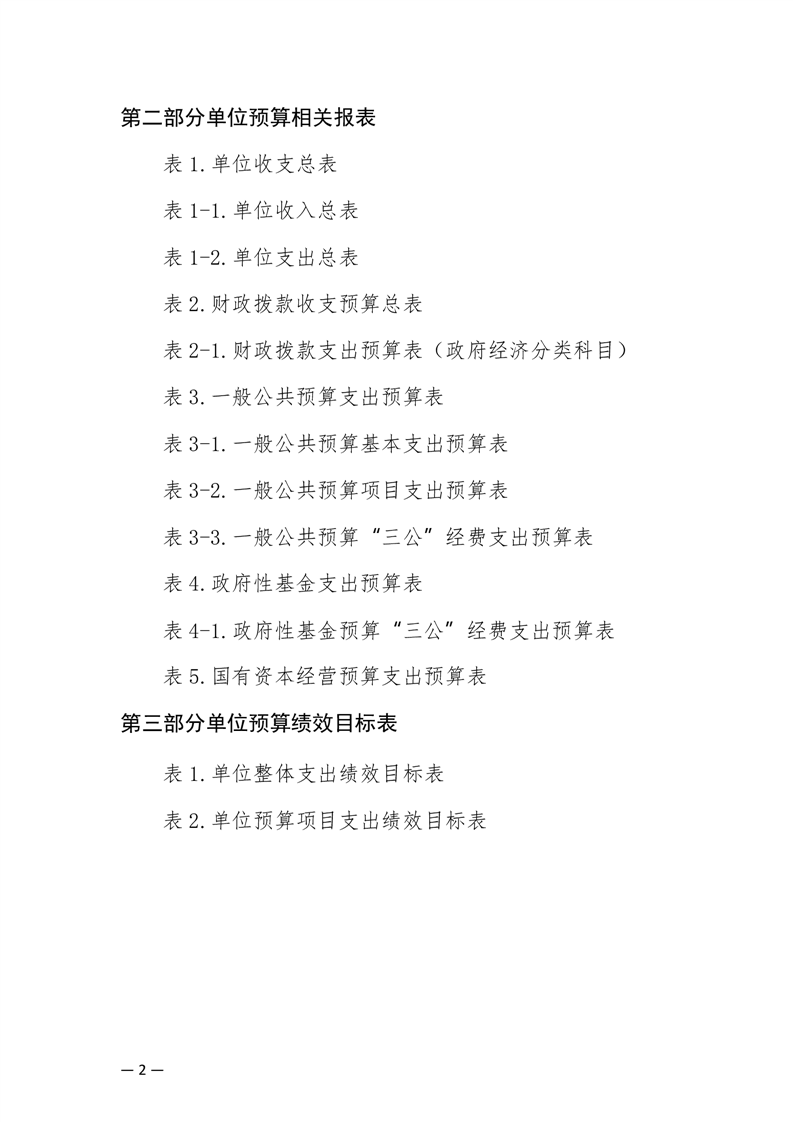 第二部分单位预算相关报表

表1.单位收支总表

表1-1.单位收入总表

表1-2.单位支出总表

表2.财政拨款收支预算总表

表2-1.财政拨款支出预算表（政府经济分类科目）

表3.一般公共预算支出预算表

表3-1.一般公共预算基本支出预算表

表3-2.一般公共预算项目支出预算表

表3-3.一般公共预算“三公”经费支出预算表

表4.政府性基金支出预算表

表4-1.政府性基金预算“三公”经费支出预算表

表5.国有资本经营预算支出预算表

第三部分单位预算绩效目标表

表1.单位整体支出绩效目标表

表2.单位预算项目支出绩效目标表

—2—